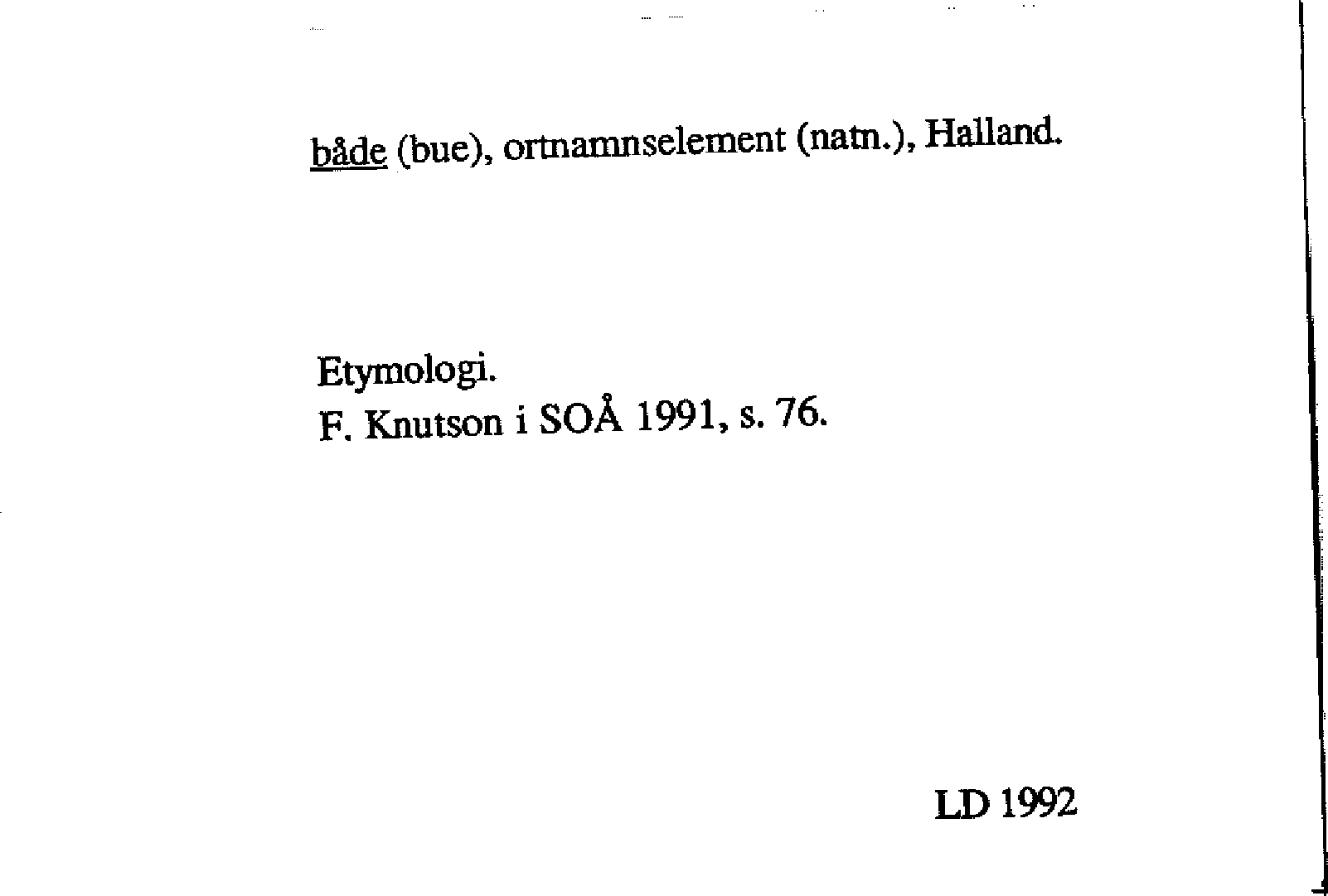 både (bue), ortnamnselement (natn.), Halland.

Etymologi.
F. Knutson i SOÅ 1991, s. 76.

LD 1992